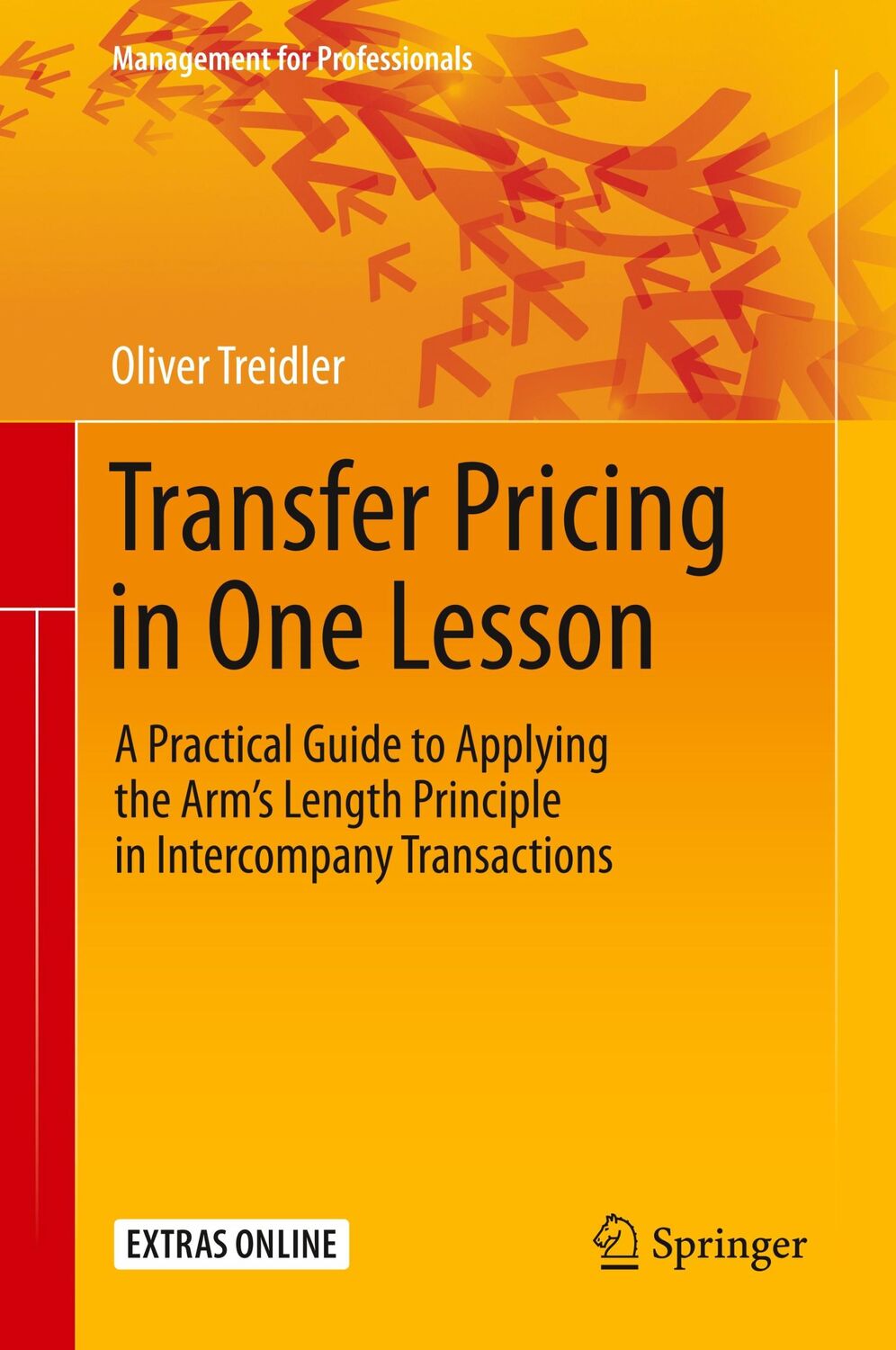 Management for Professionals

Oliver Treidler

Transfer Pricing in One Lesson

A Practical Guide to Applying the Arm's Length Principle in Intercompany Transactions

EXTRAS ONLINE

Springer